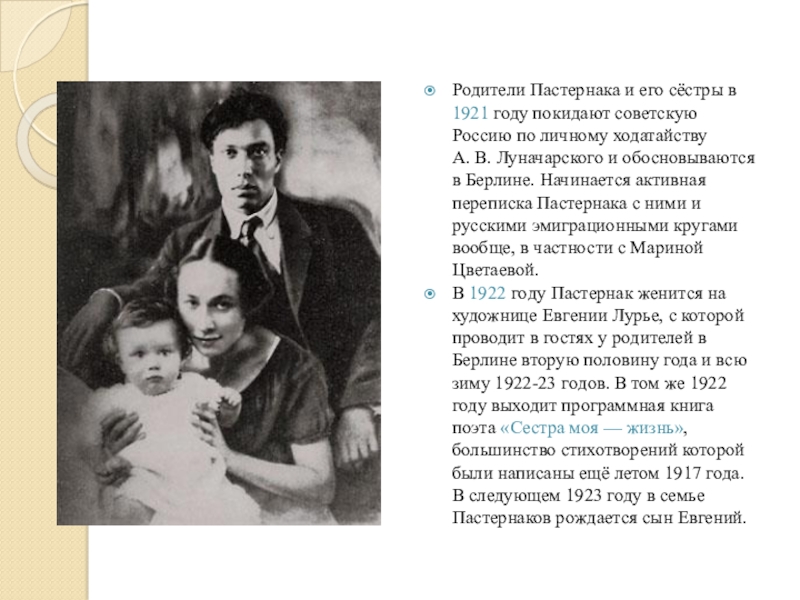 Родители Пастернака и его сёстры в 1921 году покидают советскую Россию по личному ходатайству А. В. Луначарского и обосновываются в Берлине. Начинается активная переписка Пастернака с ними и русскими эмиграционными кругами вообще, в частности с Мариной Цветаевой.

В 1922 году Пастернак женится на художнице Евгении Лурье, с которой проводит в гостях у родителей в Берлине вторую половину года и всю зиму 1922-23 годов. В том же 1922 году выходит программная книга поэта «Сестра моя — жизнь», большинство стихотворений которой были написаны ещё летом 1917 года. В следующем 1923 году в семье Пастернаков рождается сын Евгений.